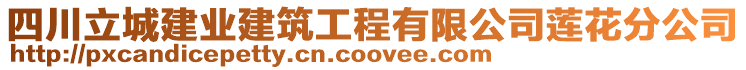 四川立城建业建筑工程有限公司莲花分公司
http://pxcandicepetty.cn.coovee.com